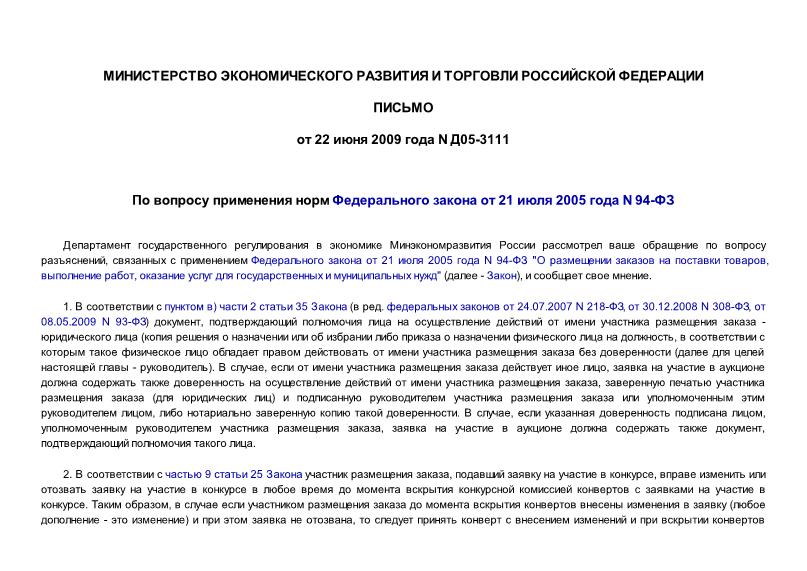 МИНИСТЕРСТВО ЭКОНОМИЧЕСКОГО РАЗВИТИЯ И ТОРГОВЛИ РОССИЙСКОЙ ФЕДЕРАЦИИ

ПИСЬМО

от 22 июня 2009 года N Д05-3111

По вопросу применения норм Федерального закона от 21 июля 2005 года N 94-ФЗ

Департамент государственного регулирования в экономике Минэкономразвития России рассмотрел ваше обращение по вопросу разъяснений, связанных с применением Федерального закона от 21 июля 2005 года N 94-ФЗ "О размещении заказов на поставки товаров, выполнение работ, оказание услуг для государственных и муниципальных нужд" (далее - Закон), и сообщает свое мнение.

1. В соответствии с пунктом в) части 2 статьи 35 Закона (в ред. федеральных законов от 24.07.2007 N 218-ФЗ, от 30.12.2008 N 308-ФЗ, от 08.05.2009 N 93-ФЗ) документ, подтверждающий полномочия лица на осуществление действий от имени участника размещения заказа - юридического лица (копия решения о назначении или об избрании либо приказа о назначении физического лица на должность, в соответствии с которым такое физическое лицо обладает правом действовать от имени участника размещения заказа без доверенности (далее для целей настоящей главы - руководитель). В случае, если от имени участника размещения заказа действует иное лицо, заявка на участие в аукционе должна содержать также доверенность на осуществление действий от имени участника размещения заказа, заверенную печатью участника размещения заказа (для юридических лиц) и подписанную руководителем участника размещения заказа или уполномоченным этим руководителем лицом, либо нотариально заверенную копию такой доверенности. В случае, если указанная доверенность подписана лицом, уполномоченным руководителем участника размещения заказа, заявка на участие в аукционе должна содержать также документ, подтверждающий полномочия такого лица.

2. В соответствии с частью 9 статьи 25 Закона участник размещения заказа, подавший заявку на участие в конкурсе, вправе изменить или отозвать заявку на участие в конкурсе в любое время до момента вскрытия конкурсной комиссией конвертов с заявками на участие в конкурсе. Таким образом, в случае если участником размещения заказа до момента вскрытия конвертов внесены изменения в заявку (любое дополнение - это изменение) и при этом заявка не отозвана, то следует принять конверт с внесением изменений и при вскрытии конвертов